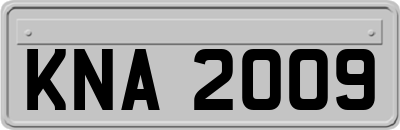 KNA 2009